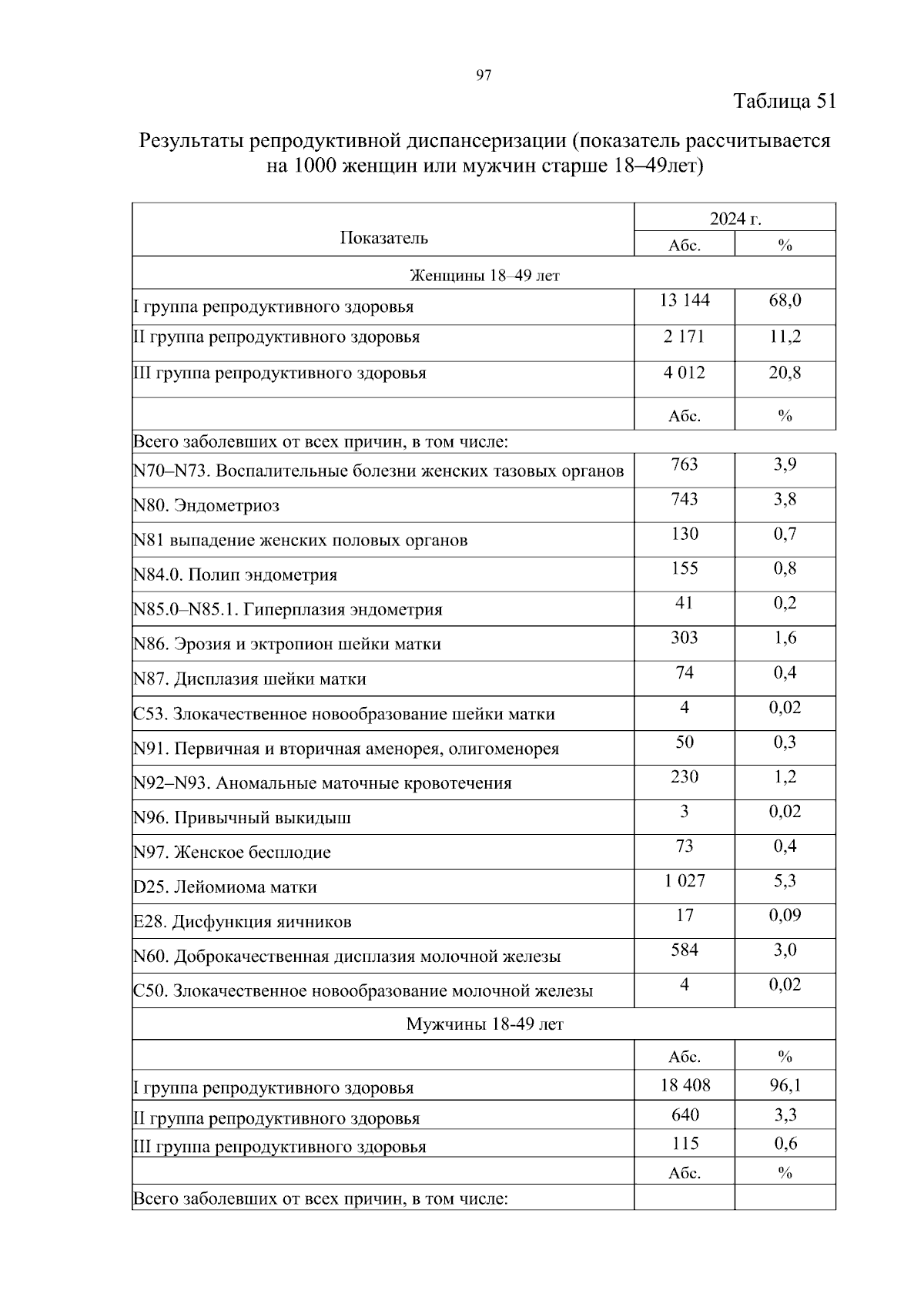 97

Таблица 51

Результаты репродуктивной диспансеризации (показатель рассчитывается на 1000 женщин или мужчин старше 18–49лет)

| Показатель | 2024 г. | |
|---|---|---|
| | Абс. | % |
| Женщины 18–49 лет | | |
| I группа репродуктивного здоровья | 13 144 | 68,0 |
| II группа репродуктивного здоровья | 2 171 | 11,2 |
| III группа репродуктивного здоровья | 4 012 | 20,8 |
| | Абс. | % |
| Всего заболевших от всех причин, в том числе: | | |
| N70–N73. Воспалительные болезни женских тазовых органов | 763 | 3,9 |
| N80. Эндометриоз | 743 | 3,8 |
| N81 выпадение женских половых органов | 130 | 0,7 |
| N84.0. Полип эндометрия | 155 | 0,8 |
| N85.0–N85.1. Гиперплазия эндометрия | 41 | 0,2 |
| N86. Эрозия и эктропион шейки матки | 303 | 1,6 |
| N87. Дисплазия шейки матки | 74 | 0,4 |
| C53. Злокачественное новообразование шейки матки | 4 | 0,02 |
| N91. Первичная и вторичная аменорея, олигоменорея | 50 | 0,3 |
| N92–N93. Аномальные маточные кровотечения | 230 | 1,2 |
| N96. Привычный выкидыш | 3 | 0,02 |
| N97. Женское бесплодие | 73 | 0,4 |
| D25. Лейомиома матки | 1 027 | 5,3 |
| E28. Дисфункция яичников | 17 | 0,09 |
| N60. Доброкачественная дисплазия молочной железы | 584 | 3,0 |
| C50. Злокачественное новообразование молочной железы | 4 | 0,02 |
| Мужчины 18-49 лет | | |
| | Абс. | % |
| I группа репродуктивного здоровья | 18 408 | 96,1 |
| II группа репродуктивного здоровья | 640 | 3,3 |
| III группа репродуктивного здоровья | 115 | 0,6 |
| | Абс. | % |
| Всего заболевших от всех причин, в том числе: | | |